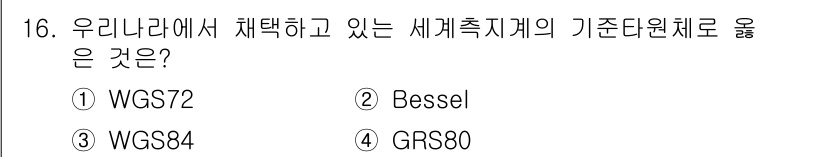 16. 우리나라에서 채택하고 있는 세계측지계의 기준타원체로 옳은 것은?

① WGS72
② Bessel
③ WGS84
④ GRS80